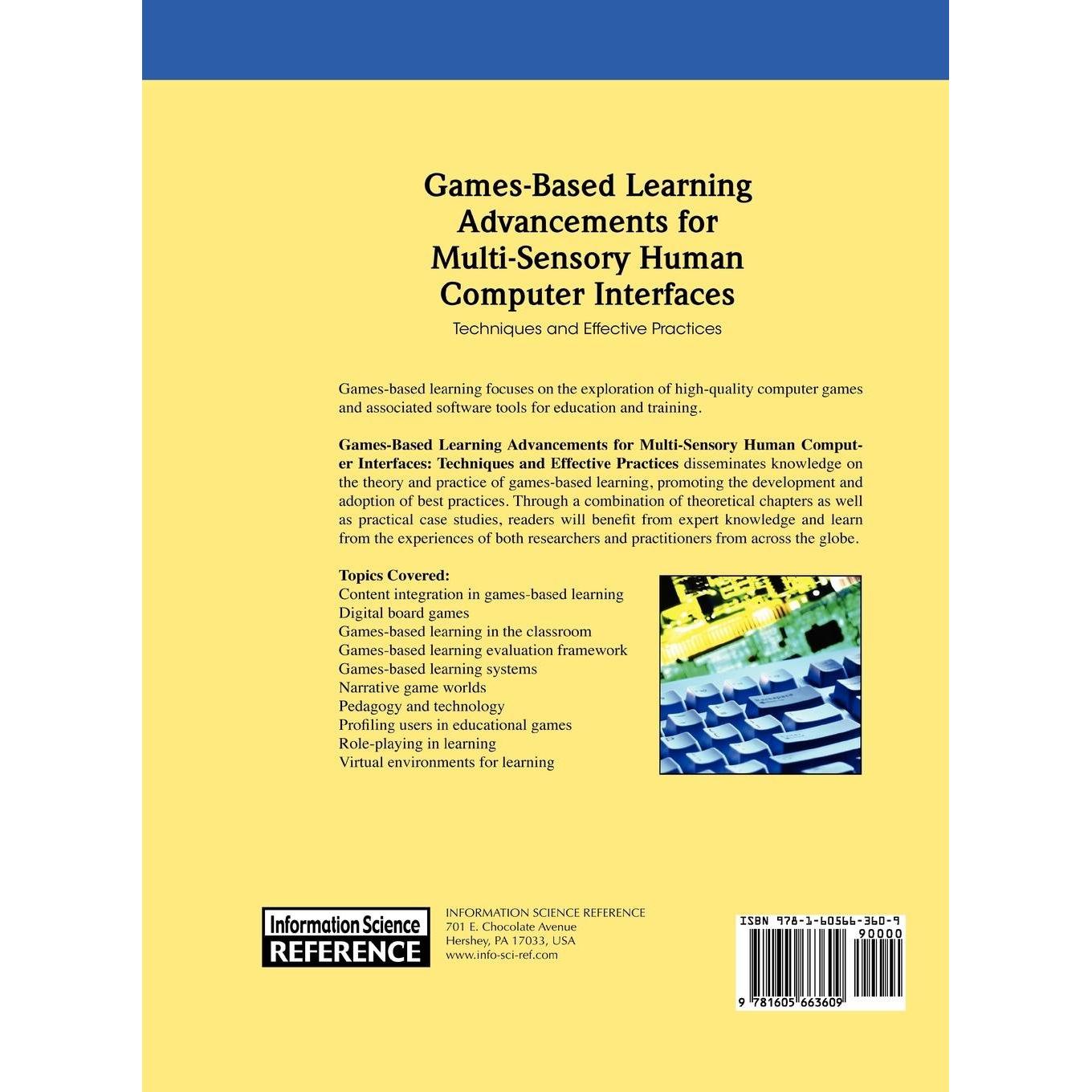 Games-Based Learning
Advancements for
Multi-Sensory Human
Computer Interfaces
Techniques and Effective Practices

Games-based learning focuses on the exploration of high-quality computer games and associated software tools for education and training.

Games-Based Learning Advancements for Multi-Sensory Human Computer Interfaces: Techniques and Effective Practices disseminates knowledge on the theory and practice of games-based learning, promoting the development and adoption of best practices. Through a combination of theoretical chapters as well as practical case studies, readers will benefit from expert knowledge and learn from the experiences of both researchers and practitioners from across the globe.

Topics Covered:
Content integration in games-based learning
Digital board games
Games-based learning in the classroom
Games-based learning evaluation framework
Games-based learning systems
Narrative game worlds
Pedagogy and technology
Profiling users in educational games
Role-playing in learning
Virtual environments for learning

Information Science
REFERENCE

INFORMATION SCIENCE REFERENCE
701 E. Chocolate Avenue
Hershey, PA 17033, USA
www.info-sci-ref.com

ISBN 978-1-60566-360-9
90000
9 781605 663609